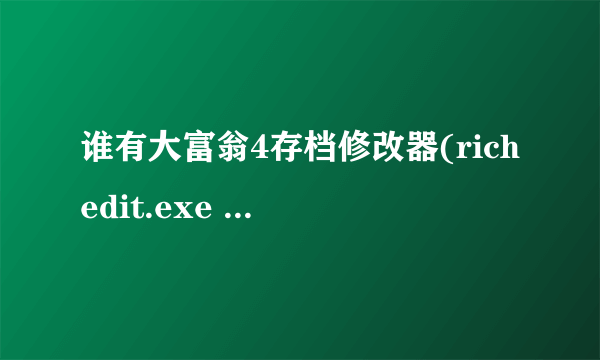 谁有大富翁4存档修改器(rich edit.exe ...